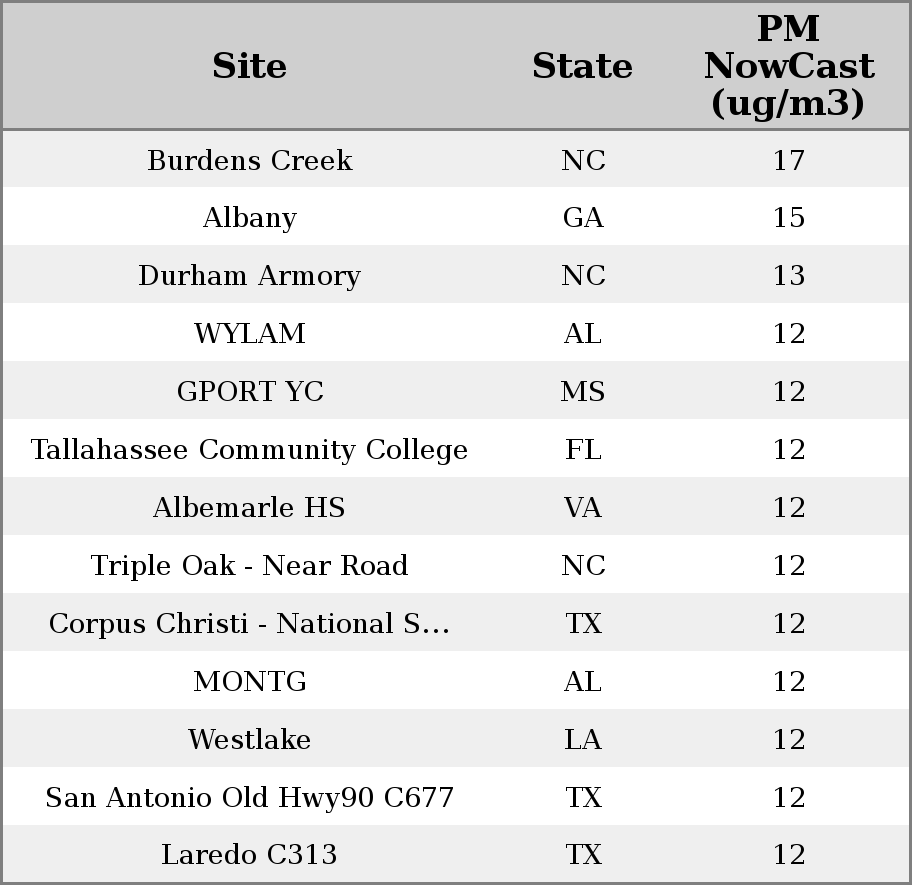 | Site | State | PM NowCast (ug/m3) |
|---|---|---|
| Burdens Creek | NC | 17 |
| Albany | GA | 15 |
| Durham Armory | NC | 13 |
| WYLAM | AL | 12 |
| GPORT YC | MS | 12 |
| Tallahassee Community College | FL | 12 |
| Albemarle HS | VA | 12 |
| Triple Oak - Near Road | NC | 12 |
| Corpus Christi - National S... | TX | 12 |
| MONTG | AL | 12 |
| Westlake | LA | 12 |
| San Antonio Old Hwy90 C677 | TX | 12 |
| Laredo C313 | TX | 12 |